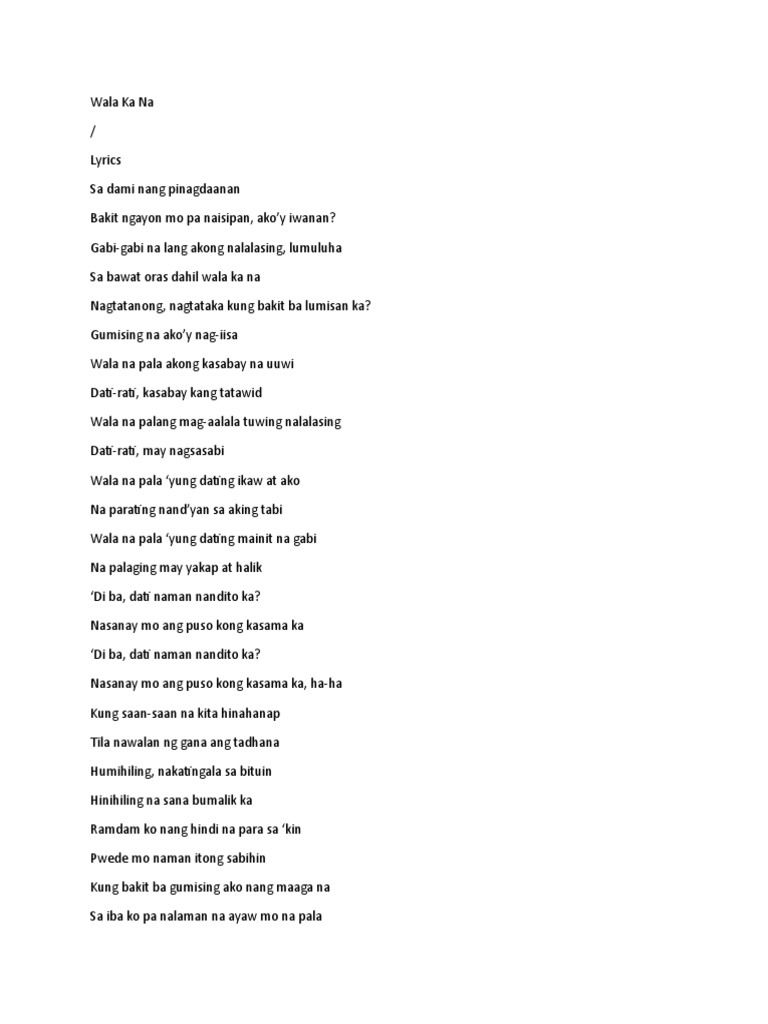 Wala Ka Na

/

Lyrics

Sa dami nang pinagdaanan

Bakit ngayon mo pa naisipan, ako'y iwanan?

Gabi-gabi na lang akong nalalasing, lumuluha

Sa bawat oras dahil wala ka na

Nagtatanong, nagtataka kung bakit ba lumisan ka?

Gumising na ako'y nag-iisa

Wala na pala akong kasabay na uuwi

Dati-rati, kasabay kang tatawid

Wala na palang mag-aalala tuwing nalalasing

Dati-rati, may nagsasabi

Wala na pala 'yung dating ikaw at ako

Na parating nand'yan sa aking tabi

Wala na pala 'yung dating mainit na gabi

Na palaging may yakap at halik

'Di ba, dati naman nandito ka?

Nasanay mo ang puso kong kasama ka

'Di ba, dati naman nandito ka?

Nasanay mo ang puso kong kasama ka, ha-ha

Kung saan-saan na kita hinahanap

Tila nawalan ng gana ang tadhana

Humihiling, nakatingala sa bituin

Hinihiling na sana bumalik ka

Ramdam ko nang hindi na para sa 'kin

Pwede mo naman itong sabihin

Kung bakit ba gumising ako nang maaga na

Sa iba ko pa nalaman na ayaw mo na pala